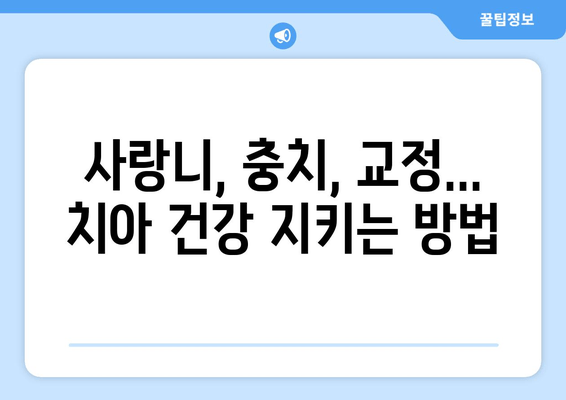 꿀팁정보

사랑니, 충치, 교정... 치아 건강 지키는 방법